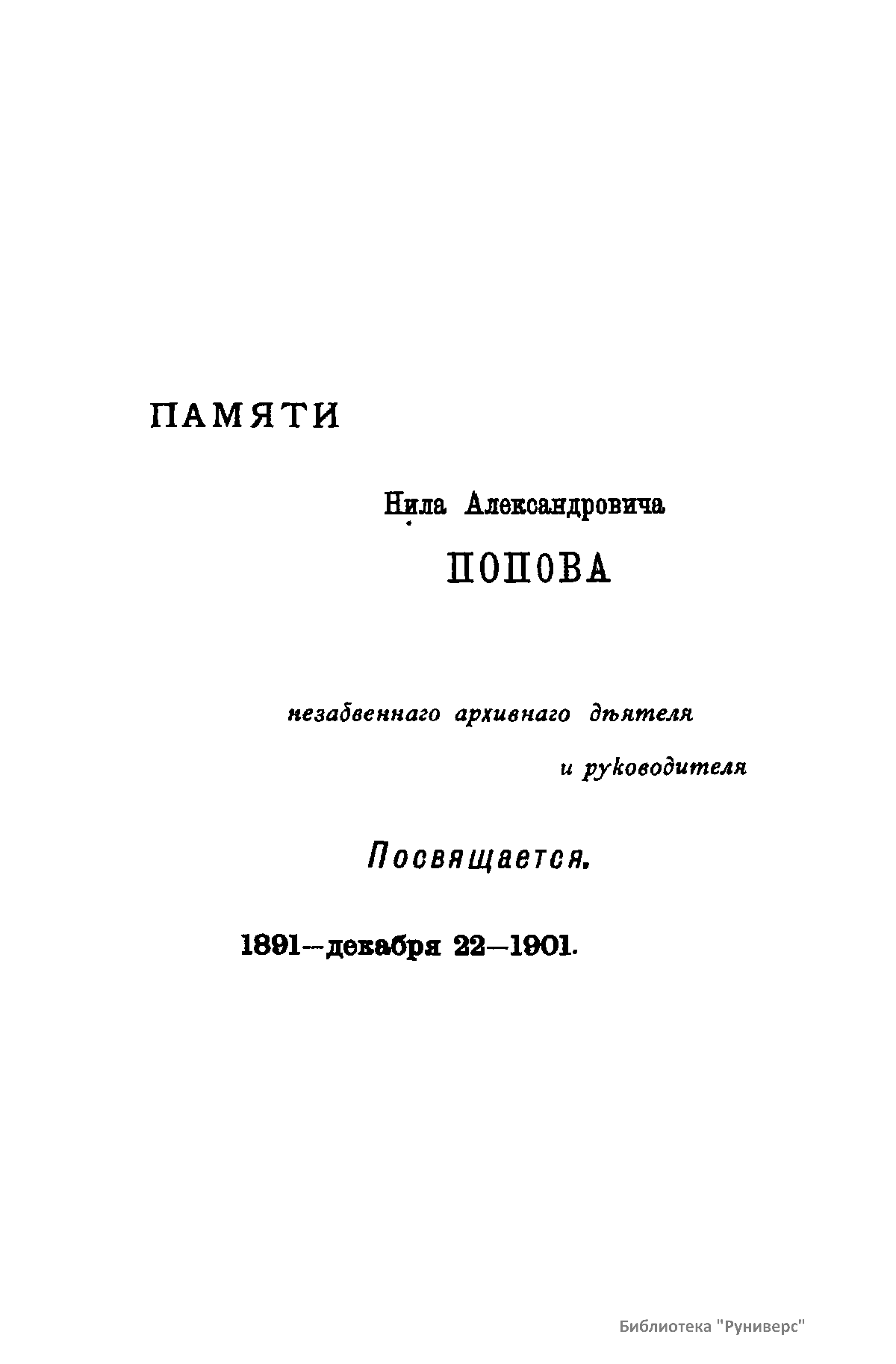 ПАМЯТИ

Нила Александровича

ПОПОВА

незабвеннаго архивнаго дѣятеля

и руководителя

Посвящается.

1891—декабря 22—1901.

Библиотека "Руниверс"